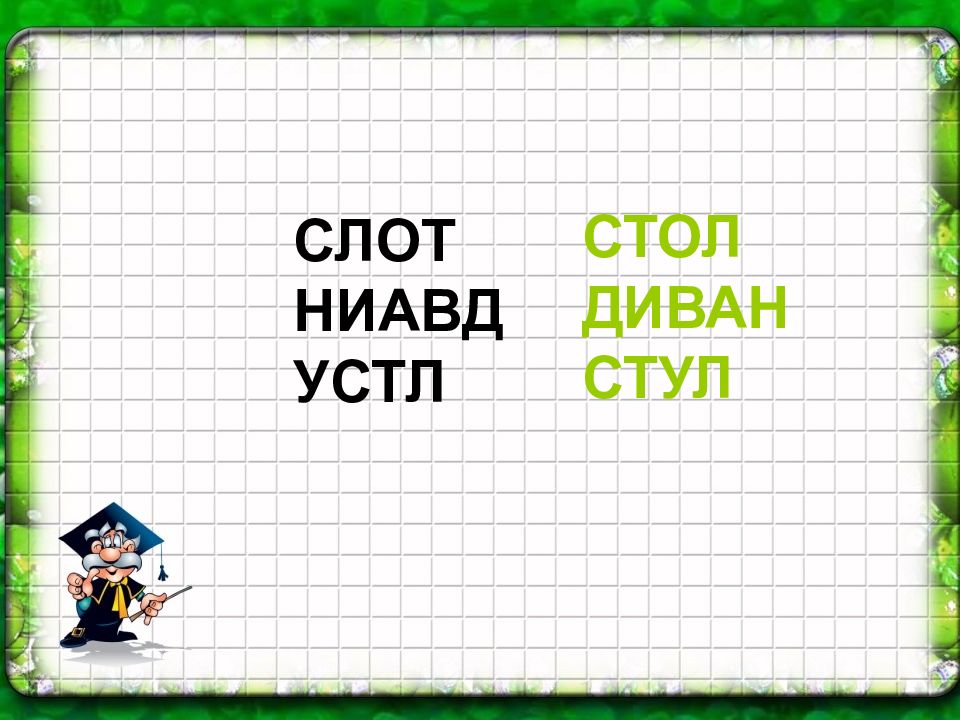 СЛОТ
НИАВД
УСТЛ

СТОЛ
ДИВАН
СТУЛ